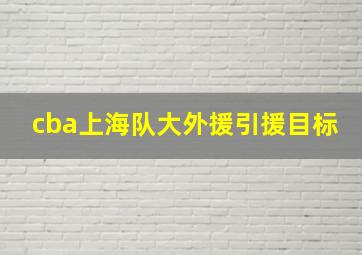 cba上海队大外援引援目标